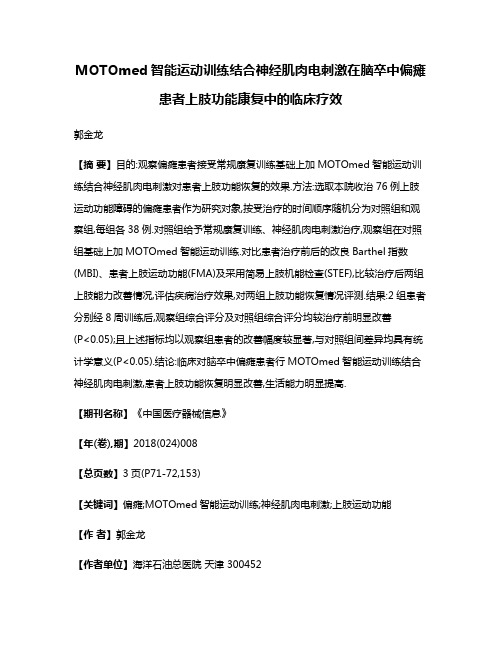 MOTOmed 智能运动训练结合神经肌肉电刺激在脑卒中偏瘫患者上肢功能康复中的临床疗效

郭金龙

【摘 要】目的:观察偏瘫患者接受常规康复训练基础上加 MOTOmed 智能运动训练结合神经肌肉电刺激对患者上肢功能恢复的效果.方法:选取本院收治 76 例上肢运动功能障碍的偏瘫患者作为研究对象,按受治疗的时间顺序随机分为对照组和观察组,每组各 38 例.对照组给予常规康复训练、神经肌肉电刺激治疗,观察组在对照组基础上加 MOTOmed 智能运动训练.对比患者治疗前后的改良 Barthel 指数(MBI)、患者上肢运动功能(FMA)及采用简易上肢机能检查(STEF),比较治疗后两组上肢能力改善情况,评估疾病治疗效果,对两组上肢功能恢复情况评测.结果:2 组患者分别经 8 周训练后,观察组综合评分及对照组综合评分均较治疗前明显改善(P<0.05);且上述指标均以观察组患者的改善幅度较显著,与对照组间差异均具有统计学意义(P<0.05).结论:临床对脑卒中偏瘫患者行 MOTOmed 智能运动训练结合神经肌肉电刺激,患者上肢功能恢复明显改善,生活能力明显提高.

【期刊名称】《中国医疗器械信息》

【年(卷),期】2018(024)008

【总页数】3 页(P71-72,153)

【关键词】偏瘫;MOTOmed 智能运动训练;神经肌肉电刺激;上肢运动功能

【作 者】郭金龙

【作者单位】海洋石油总医院 天津 300452